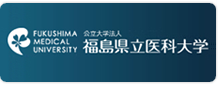 FUKUSHIMA MEDICAL UNIVERSITY

公立大学法人
福島県立医科大学